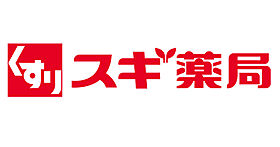 くすり スギ薬局